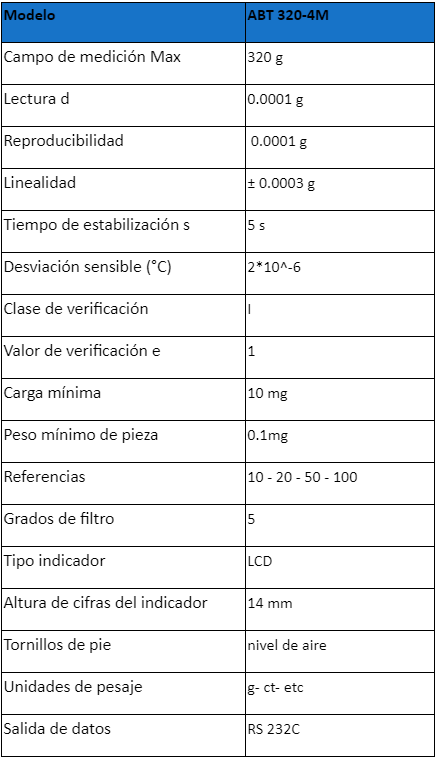 | Modelo | ABT 320-4M |
|---|---|
| Campo de medición Max | 320 g |
| Lectura d | 0.0001 g |
| Reproducibilidad | 0.0001 g |
| Linealidad | ± 0.0003 g |
| Tiempo de estabilización s | 5 s |
| Desviación sensible (°C) | 2*10^-6 |
| Clase de verificación | I |
| Valor de verificación e | 1 |
| Carga mínima | 10 mg |
| Peso mínimo de pieza | 0.1mg |
| Referencias | 10 - 20 - 50 - 100 |
| Grados de filtro | 5 |
| Tipo indicador | LCD |
| Altura de cifras del indicador | 14 mm |
| Tornillos de pie | nivel de aire |
| Unidades de pesaje | g- ct- etc |
| Salida de datos | RS 232C |